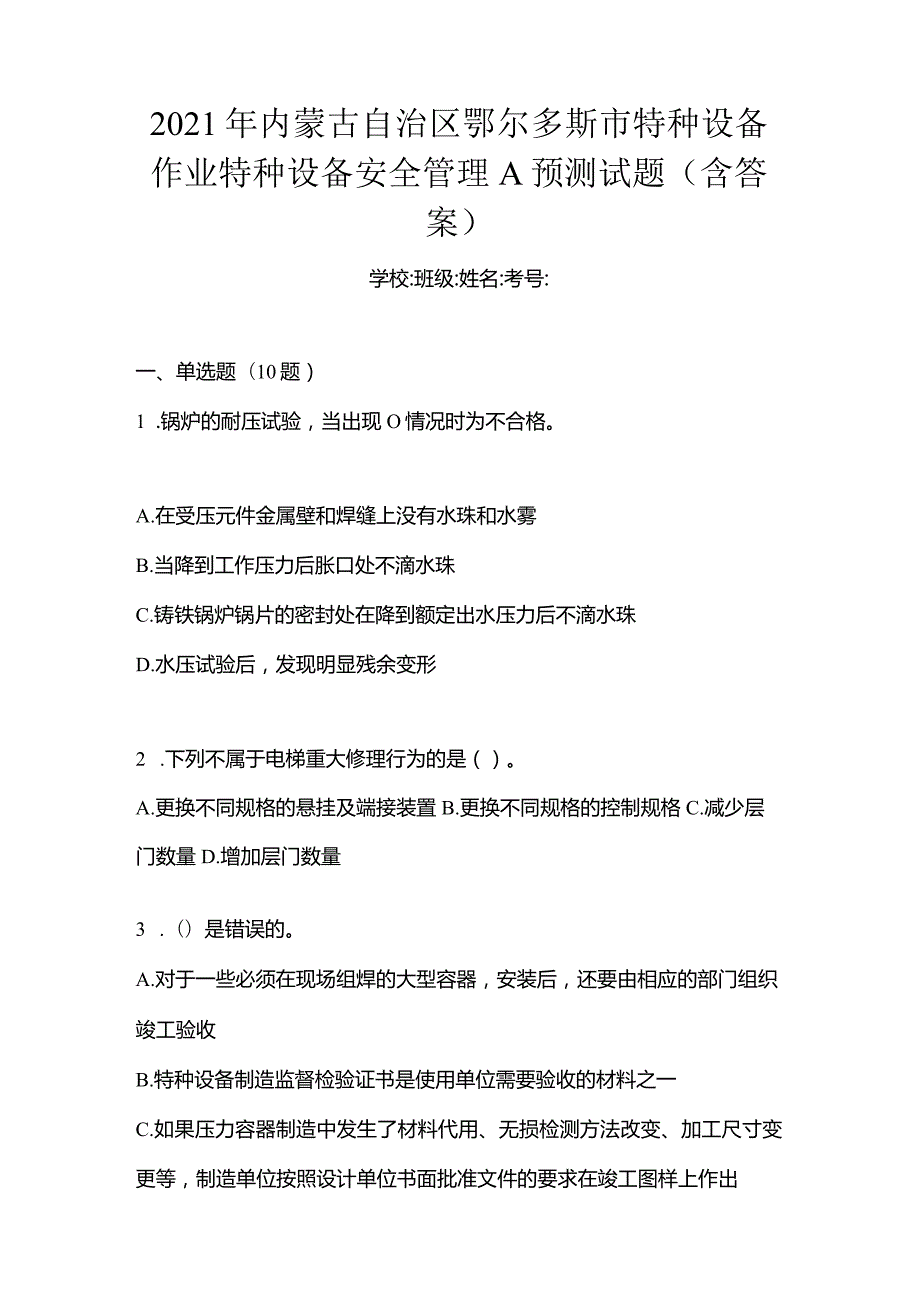 2021年内蒙古自治区鄂尔多斯市特种设备作业特种设备安全管理A预测试题（含答案）

学校:班级:姓名:考号:

一、单选题（10题）

1 .锅炉的耐压试验，当出现O情况时为不合格。

A.在受压元件金属壁和焊缝上没有水珠和水雾

B.当降到工作压力后胀口处不滴水珠

C.铸铁锅炉锅片的密封处在降到额定出水压力后不滴水珠

D.水压试验后，发现明显残余变形

2 .下列不属于电梯重大修理行为的是（ ）。

A.更换不同规格的悬挂及端接装置 B.更换不同规格的控制规格 C.减少层门数量 D.增加层门数量

3 .()是错误的。

A.对于一些必须在现场组焊的大型容器，安装后，还要由相应的部门组织竣工验收

B.特种设备制造监督检验证书是使用单位需要验收的材料之一

C.如果压力容器制造中发生了材料代用、无损检测方法改变、加工尺寸变更等，制造单位按照设计单位书面批准文件的要求在竣工图样上作出